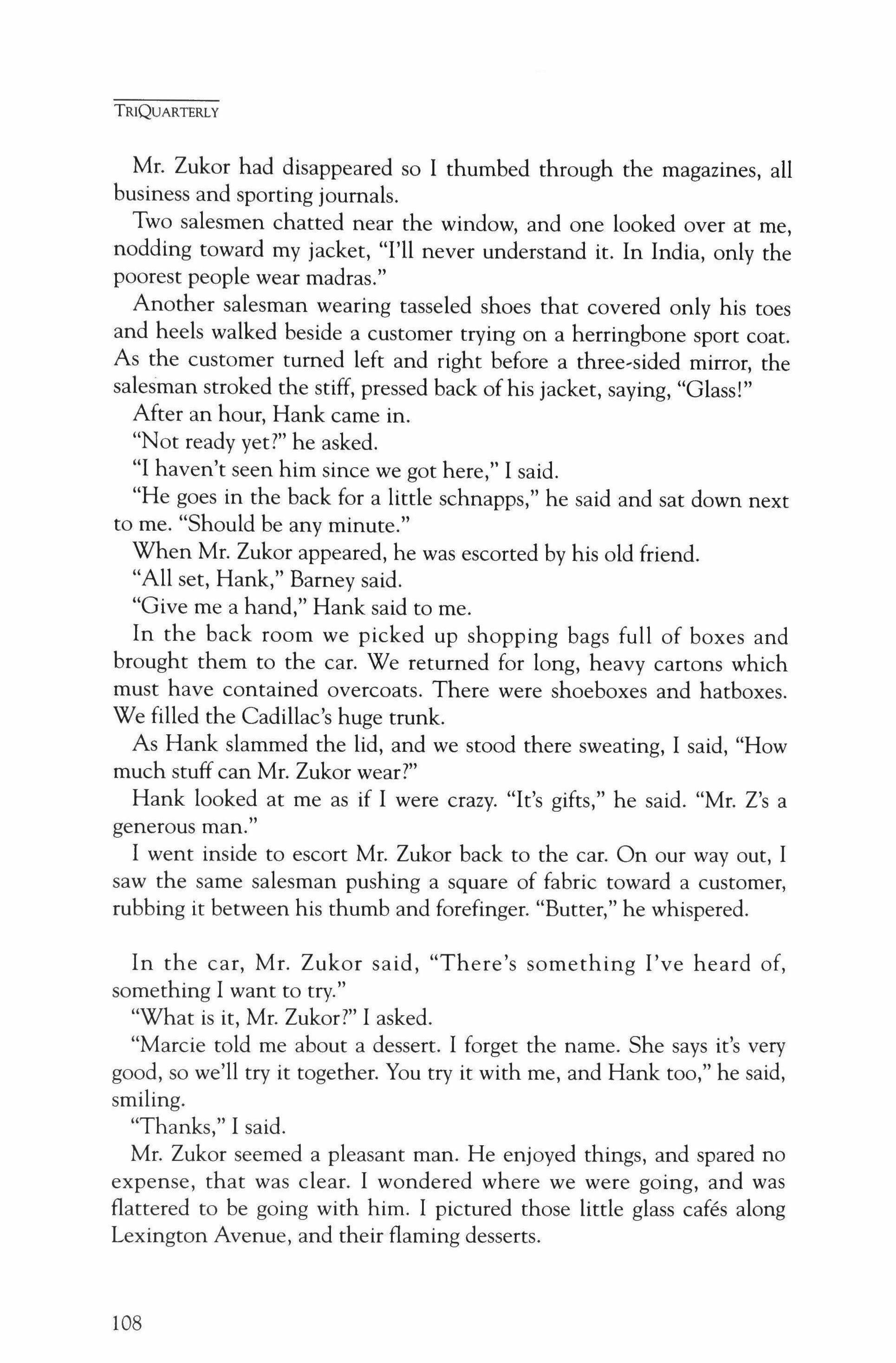 TRIQUARTERLY

Mr. Zukor had disappeared so I thumbed through the magazines, all business and sporting journals.

Two salesmen chatted near the window, and one looked over at me, nodding toward my jacket, "I'll never understand it. In India, only the poorest people wear madras."

Another salesman wearing tasseled shoes that covered only his toes and heels walked beside a customer trying on a herringbone sport coat. As the customer turned left and right before a three-sided mirror, the salesman stroked the stiff, pressed back of his jacket, saying, "Glass!"

After an hour, Hank came in.

"Not ready yet?" he asked.

"I haven't seen him since we got here," I said.

"He goes in the back for a little schnapps," he said and sat down next to me. "Should be any minute."

When Mr. Zukor appeared, he was escorted by his old friend.

"All set, Hank," Barney said.

"Give me a hand," Hank said to me.

In the back room we picked up shopping bags full of boxes and brought them to the car. We returned for long, heavy cartons which must have contained overcoats. There were shoeboxes and hatboxes. We filled the Cadillac's huge trunk.

As Hank slammed the lid, and we stood there sweating, I said, "How much stuff can Mr. Zukor wear?"

Hank looked at me as if I were crazy. "It's gifts," he said. "Mr. Z's a generous man."

I went inside to escort Mr. Zukor back to the car. On our way out, I saw the same salesman pushing a square of fabric toward a customer, rubbing it between his thumb and forefinger. "Butter," he whispered.

In the car, Mr. Zukor said, "There's something I've heard of, something I want to try."

"What is it, Mr. Zukor?" I asked.

"Marcie told me about a dessert. I forget the name. She says it's very good, so we'll try it together. You try it with me, and Hank too," he said, smiling.

"Thanks," I said.

Mr. Zukor seemed a pleasant man. He enjoyed things, and spared no expense, that was clear. I wondered where we were going, and was flattered to be going with him. I pictured those little glass cafés along Lexington Avenue, and their flaming desserts.

108